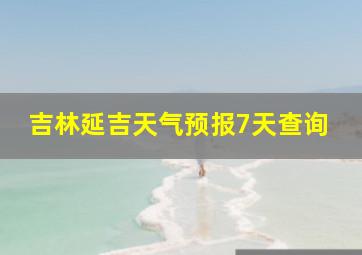 吉林延吉天气预报7天查询